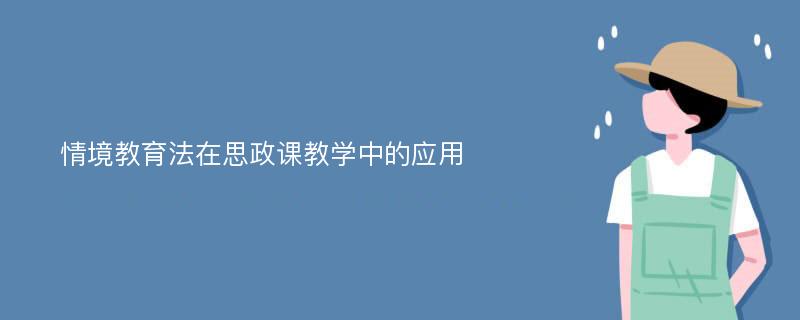 情境教育法在思政课教学中的应用